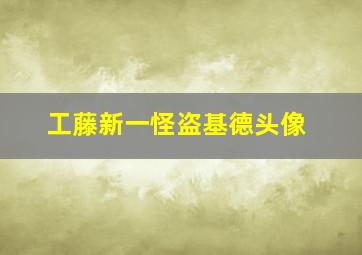 工藤新一怪盗基德头像